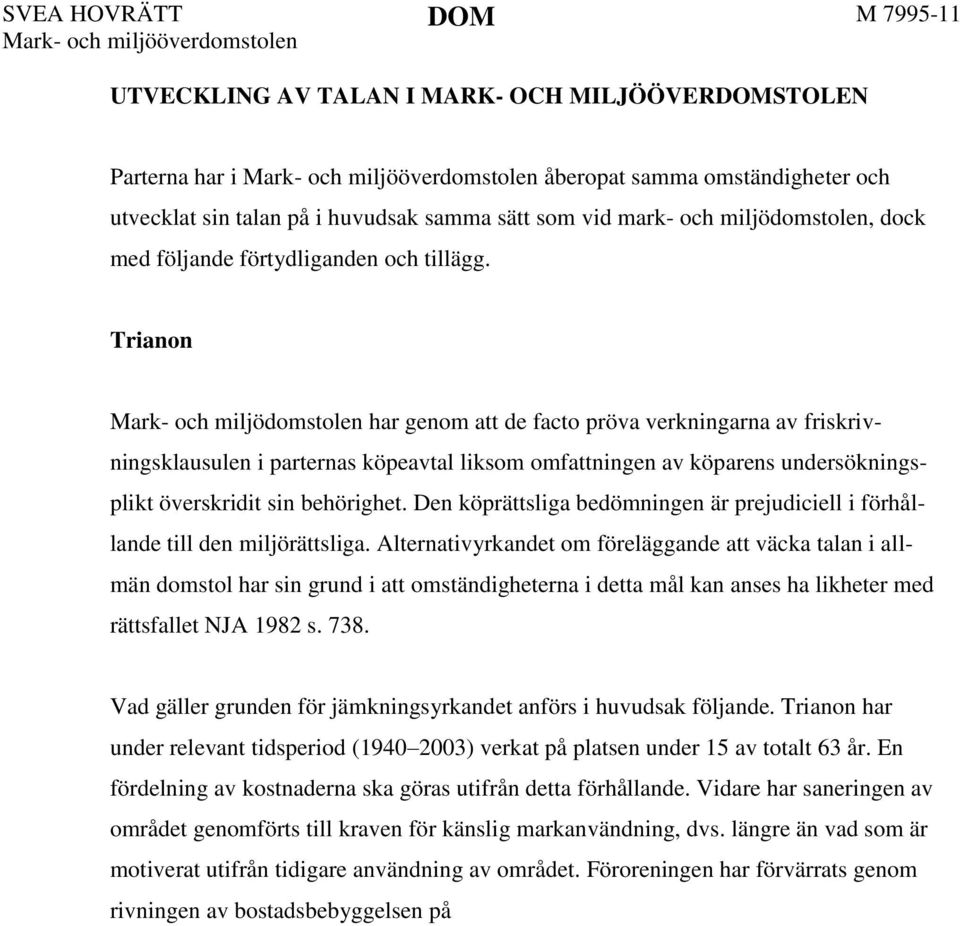 SVEA HOVRÄTT
Mark- och miljööverdomstolen

DOM

M 7995-11

UTVECKLING AV TALAN I MARK- OCH MILJÖÖVERDOMSTOLEN

Parterna har i Mark- och miljööverdomstolen åberopat samma omständigheter och utvecklat sin talan på i huvudsak samma sätt som vid mark- och miljödomstolen, dock med följande förtydliganden och tillägg.

Trianon

Mark- och miljödomstolen har genom att de facto pröva verkningarna av friskrivningsklausulen i parternas köpeavtal liksom omfattningen av köparens undersökningsplikt överskridit sin behörighet. Den köprättsliga bedömningen är prejudiciell i förhållande till den miljörättsliga. Alternativyrkandet om föreläggande att väcka talan i allmän domstol har sin grund i att omständigheterna i detta mål kan anses ha likheter med rättsfallet NJA 1982 s. 738.

Vad gäller grunden för jämkningsyrkandet anförs i huvudsak följande. Trianon har under relevant tidsperiod (1940–2003) verkat på platsen under 15 av totalt 63 år. En fördelning av kostnaderna ska göras utifrån detta förhållande. Vidare har saneringen av området genomförts till kraven för känslig markanvändning, dvs. längre än vad som är motiverat utifrån tidigare användning av området. Föroreningen har förvärrats genom rivningen av bostadsbebyggelsen på